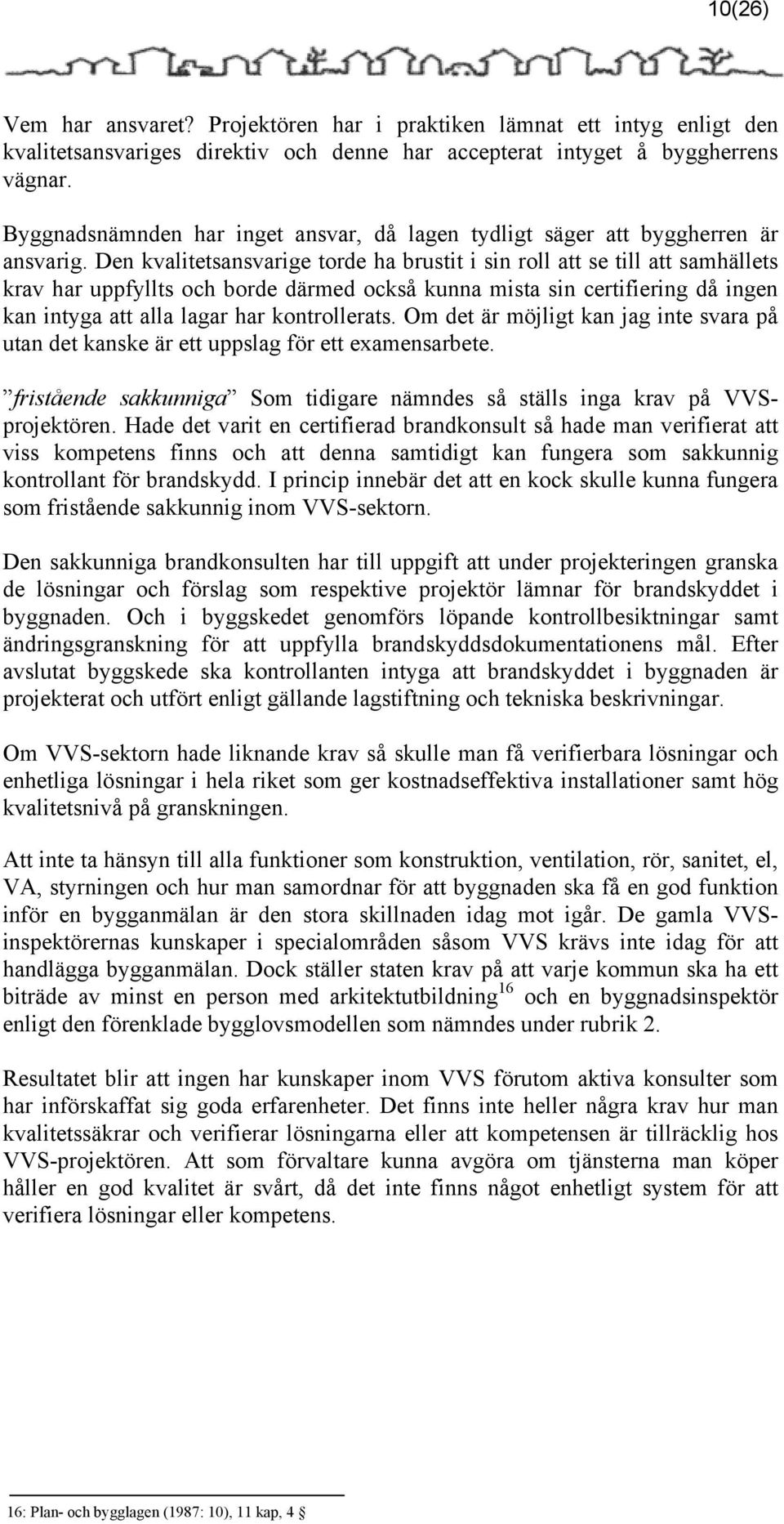 10(26)

Vem har ansvaret? Projektören har i praktiken lämnat ett intyg enligt den kvalitetsansvariges direktiv och denne har accepterat intyget å byggherrens vägnar.

Byggnadsnämnden har inget ansvar, då lagen tydligt säger att byggherren är ansvarig. Den kvalitetsansvarige torde ha brustit i sin roll att se till att samhällets krav har uppfyllts och borde därmed också kunna mista sin certifiering då ingen kan intyga att alla lagar har kontrollerats. Om det är möjligt kan jag inte svara på utan det kanske är ett uppslag för ett examensarbete.

”fristående sakkunniga” Som tidigare nämndes så ställs inga krav på VVS-projektören. Hade det varit en certifierad brandkonsult så hade man verifierat att viss kompetens finns och att denna samtidigt kan fungera som sakkunnig kontrollant för brandskydd. I princip innebär det att en kock skulle kunna fungera som fristående sakkunnig inom VVS-sektorn.

Den sakkunniga brandkonsulten har till uppgift att under projekteringen granska de lösningar och förslag som respektive projektör lämnar för brandskyddet i byggnaden. Och i byggskedet genomförs löpande kontrollbesiktningar samt ändringsgranskning för att uppfylla brandskyddsdokumentationens mål. Efter avslutat byggskede ska kontrollanten intyga att brandskyddet i byggnaden är projekterat och utfört enligt gällande lagstiftning och tekniska beskrivningar.

Om VVS-sektorn hade liknande krav så skulle man få verifierbara lösningar och enhetliga lösningar i hela riket som ger kostnadseffektiva installationer samt hög kvalitetsnivå på granskningen.

Att inte ta hänsyn till alla funktioner som konstruktion, ventilation, rör, sanitet, el, VA, styrningen och hur man samordnar för att byggnaden ska få en god funktion inför en bygganmälan är den stora skillnaden idag mot igår. De gamla VVS-inspektörernas kunskaper i specialområden såsom VVS krävs inte idag för att handlägga bygganmälan. Dock ställer staten krav på att varje kommun ska ha ett biträde av minst en person med arkitektutbildning$^{16}$ och en byggnadsinspektör enligt den förenklade bygglovsmodellen som nämndes under rubrik 2.

Resultatet blir att ingen har kunskaper inom VVS förutom aktiva konsulter som har införskaffat sig goda erfarenheter. Det finns inte heller några krav hur man kvalitetssäkrar och verifierar lösningarna eller att kompetensen är tillräcklig hos VVS-projektören. Att som förvaltare kunna avgöra om tjänsterna man köper håller en god kvalitet är svårt, då det inte finns något enhetligt system för att verifiera lösningar eller kompetens.

16: Plan- och bygglagen (1987: 10), 11 kap, 4 §